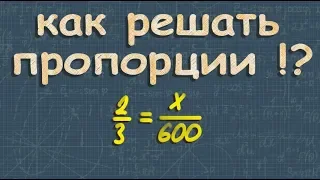 как решать пропорции !?

$\frac{2}{3} = \frac{x}{600}$